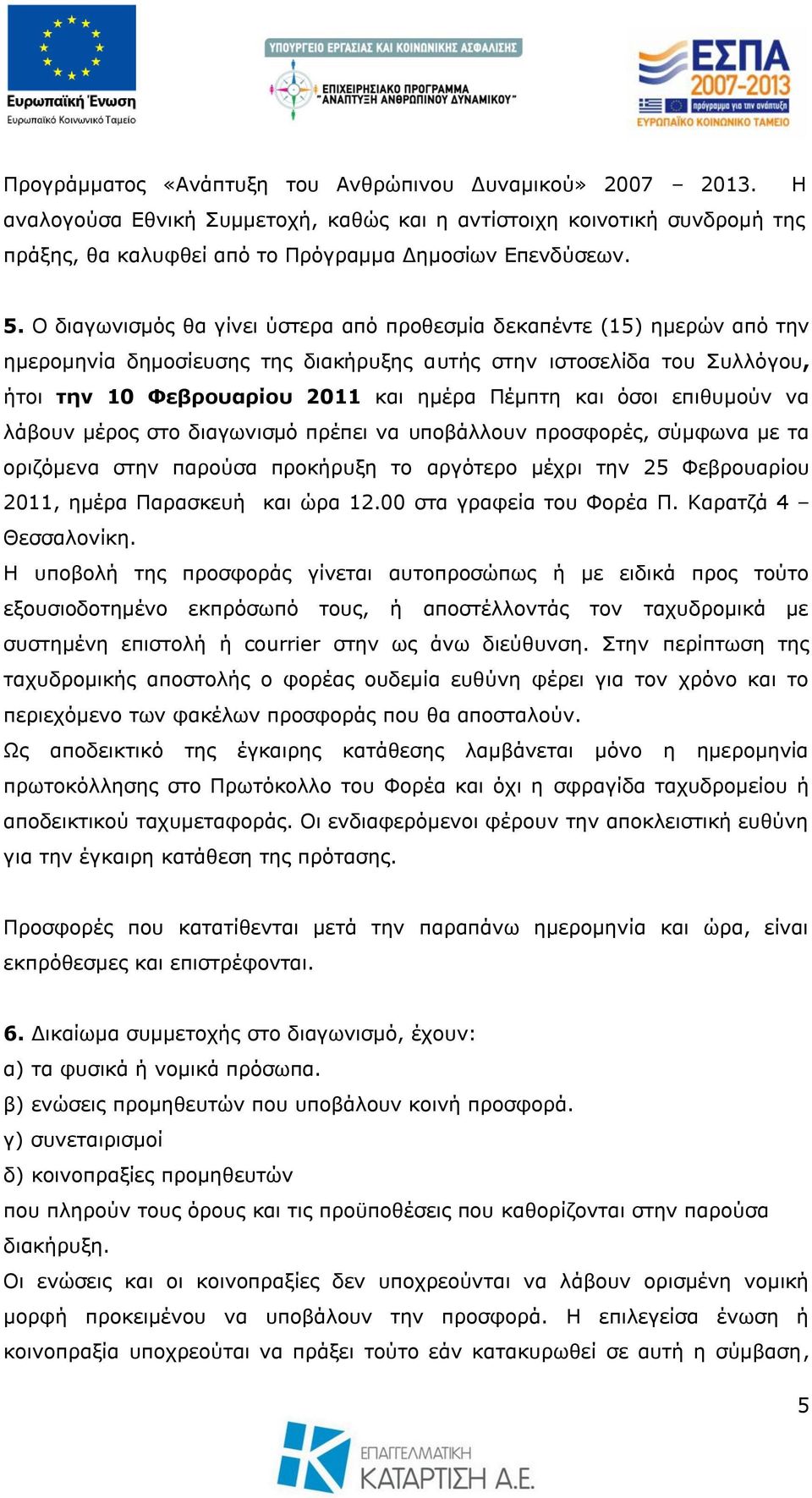 Ευρωπαϊκή Ένωση
Ευρωπαϊκό Κοινωνικό Ταμείο

ΥΠΟΥΡΓΕΙΟ ΕΡΓΑΣΙΑΣ ΚΑΙ ΚΟΙΝΩΝΙΚΗΣ ΑΣΦΑΛΙΣΗΣ
ΕΠΙΧΕΙΡΗΣΙΑΚΟ ΠΡΟΓΡΑΜΜΑ "ΑΝΑΠΤΥΞΗ ΑΝΘΡΩΠΙΝΟΥ ΔΥΝΑΜΙΚΟΥ"

ΕΣΠΑ 2007-2013
πρόγραμμα για την ανάπτυξη
ΕΥΡΩΠΑΪΚΟ ΚΟΙΝΩΝΙΚΟ ΤΑΜΕΙΟ

Προγράμματος «Ανάπτυξη του Ανθρώπινου Δυναμικού» 2007 – 2013. Η αναλογούσα Εθνική Συμμετοχή, καθώς και η αντίστοιχη κοινοτική συνδρομή της πράξης, θα καλυφθεί από το Πρόγραμμα Δημοσίων Επενδύσεων.

5. Ο διαγωνισμός θα γίνει ύστερα από προθεσμία δεκαπέντε (15) ημερών από την ημερομηνία δημοσίευσης της διακήρυξης αυτής στην ιστοσελίδα του Συλλόγου, ήτοι την 10 Φεβρουαρίου 2011 και ημέρα Πέμπτη και όσοι επιθυμούν να λάβουν μέρος στο διαγωνισμό πρέπει να υποβάλλουν προσφορές, σύμφωνα με τα οριζόμενα στην παρούσα προκήρυξη το αργότερο μέχρι την 25 Φεβρουαρίου 2011, ημέρα Παρασκευή και ώρα 12.00 στα γραφεία του Φορέα Π. Καρατζά 4 – Θεσσαλονίκη.
Η υποβολή της προσφοράς γίνεται αυτοπροσώπως ή με ειδικά προς τούτο εξουσιοδοτημένο εκπρόσωπό τους, ή αποστέλλοντάς τον ταχυδρομικά με συστημένη επιστολή ή courrier στην ως άνω διεύθυνση. Στην περίπτωση της ταχυδρομικής αποστολής ο φορέας ουδεμία ευθύνη φέρει για τον χρόνο και το περιεχόμενο των φακέλων προσφοράς που θα αποσταλούν.
Ως αποδεικτικό της έγκαιρης κατάθεσης λαμβάνεται μόνο η ημερομηνία πρωτοκόλλησης στο Πρωτόκολλο του Φορέα και όχι η σφραγίδα ταχυδρομείου ή αποδεικτικού ταχυμεταφοράς. Οι ενδιαφερόμενοι φέρουν την αποκλειστική ευθύνη για την έγκαιρη κατάθεση της πρότασης.

Προσφορές που κατατίθενται μετά την παραπάνω ημερομηνία και ώρα, είναι εκπρόθεσμες και επιστρέφονται.

6. Δικαίωμα συμμετοχής στο διαγωνισμό, έχουν:
α) τα φυσικά ή νομικά πρόσωπα.
β) ενώσεις προμηθευτών που υποβάλουν κοινή προσφορά.
γ) συνεταιρισμοί
δ) κοινοπραξίες προμηθευτών
που πληρούν τους όρους και τις προϋποθέσεις που καθορίζονται στην παρούσα διακήρυξη.
Οι ενώσεις και οι κοινοπραξίες δεν υποχρεούνται να λάβουν ορισμένη νομική μορφή προκειμένου να υποβάλουν την προσφορά. Η επιλεγείσα ένωση ή κοινοπραξία υποχρεούται να πράξει τούτο εάν κατακυρωθεί σε αυτή η σύμβαση,

5

ΕΠΑΓΓΕΛΜΑΤΙΚΗ ΚΑΤΑΡΤΙΣΗ Α.Ε.